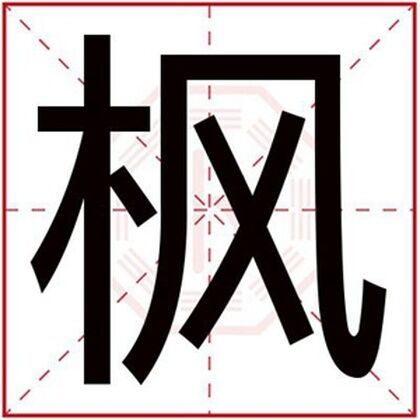 枫